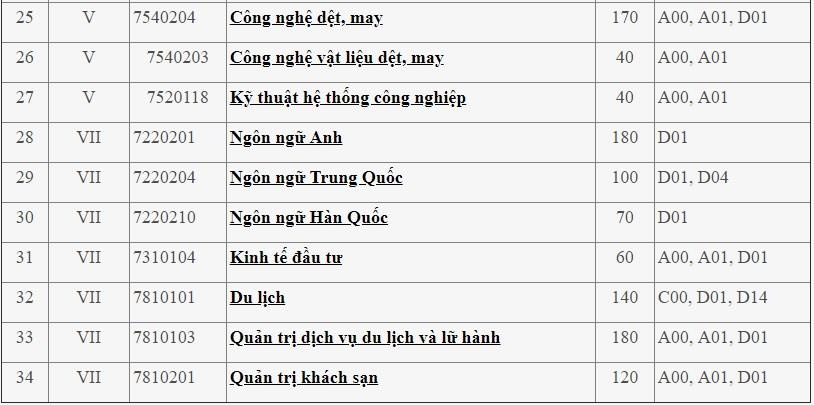 | 25 | V | 7540204 | Công nghệ dệt, may | 170 | A00, A01, D01 |
|---|---|---|---|---|---|
| 26 | V | 7540203 | Công nghệ vật liệu dệt, may | 40 | A00, A01 |
| 27 | V | 7520118 | Kỹ thuật hệ thống công nghiệp | 40 | A00, A01 |
| 28 | VII | 7220201 | Ngôn ngữ Anh | 180 | D01 |
| 29 | VII | 7220204 | Ngôn ngữ Trung Quốc | 100 | D01, D04 |
| 30 | VII | 7220210 | Ngôn ngữ Hàn Quốc | 70 | D01 |
| 31 | VII | 7310104 | Kinh tế đầu tư | 60 | A00, A01, D01 |
| 32 | VII | 7810101 | Du lịch | 140 | C00, D01, D14 |
| 33 | VII | 7810103 | Quản trị dịch vụ du lịch và lữ hành | 180 | A00, A01, D01 |
| 34 | VII | 7810201 | Quản trị khách sạn | 120 | A00, A01, D01 |